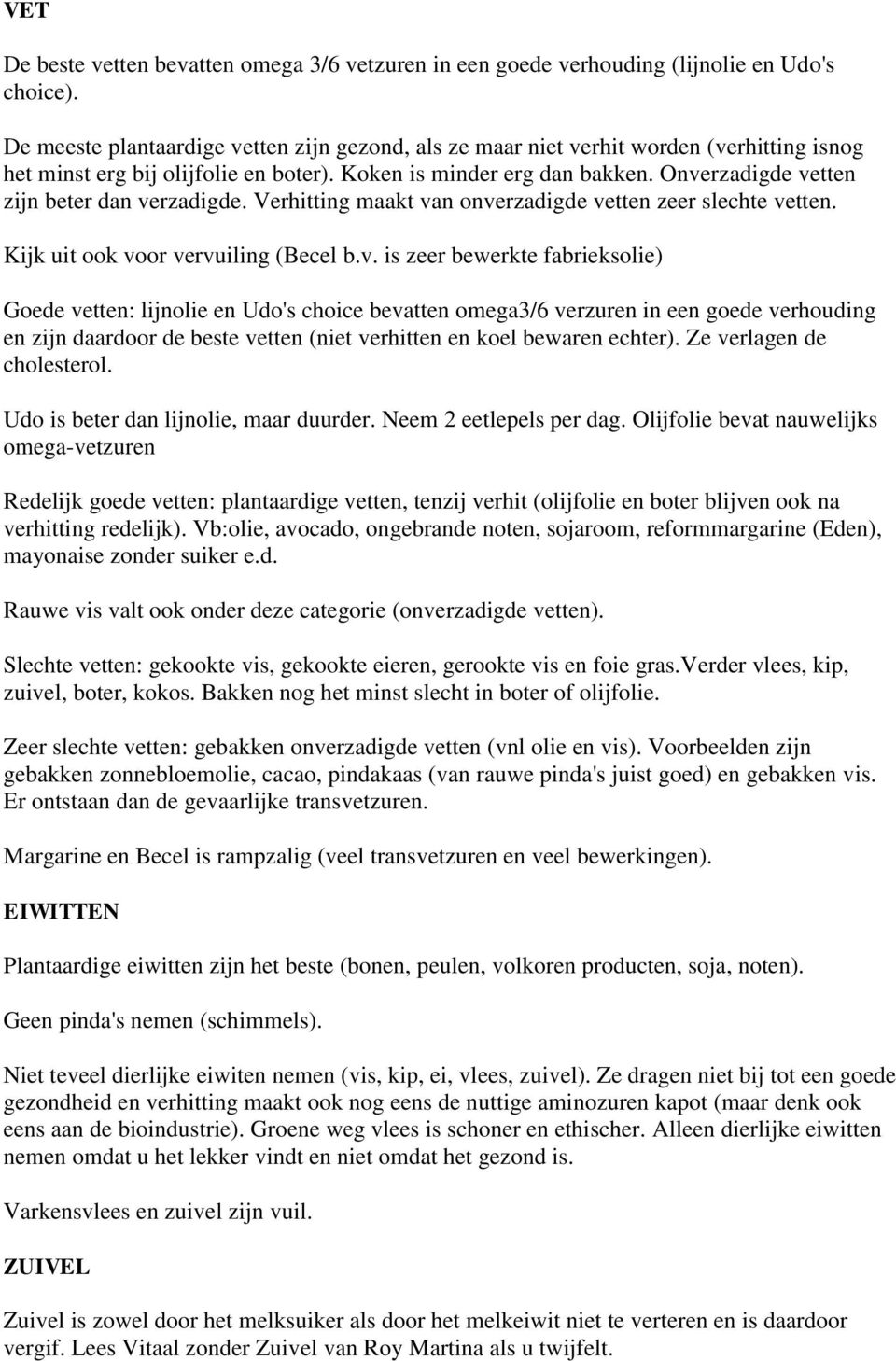 VET

De beste vetten bevatten omega 3/6 vetzuren in een goede verhouding (lijnolie en Udo's choice).

De meeste plantaardige vetten zijn gezond, als ze maar niet verhit worden (verhitting isnog het minst erg bij olijfolie en boter). Koken is minder erg dan bakken. Onverzadigde vetten zijn beter dan verzadigde. Verhitting maakt van onverzadigde vetten zeer slechte vetten.

Kijk uit ook voor vervuiling (Becel b.v. is zeer bewerkte fabrieksolie)

Goede vetten: lijnolie en Udo's choice bevatten omega3/6 verzuren in een goede verhouding en zijn daardoor de beste vetten (niet verhitten en koel bewaren echter). Ze verlagen de cholesterol.

Udo is beter dan lijnolie, maar duurder. Neem 2 eetlepels per dag. Olijfolie bevat nauwelijks omega-vetzuren

Redelijk goede vetten: plantaardige vetten, tenzij verhit (olijfolie en boter blijven ook na verhitting redelijk). Vb:olie, avocado, ongebrande noten, sojaroom, reformmargarine (Eden), mayonaise zonder suiker e.d.

Rauwe vis valt ook onder deze categorie (onverzadigde vetten).

Slechte vetten: gekookte vis, gekookte eieren, gerookte vis en foie gras.Verder vlees, kip, zuivel, boter, kokos. Bakken nog het minst slecht in boter of olijfolie.

Zeer slechte vetten: gebakken onverzadigde vetten (vnl olie en vis). Voorbeelden zijn gebakken zonnebloemolie, cacao, pindakaas (van rauwe pinda's juist goed) en gebakken vis. Er ontstaan dan de gevaarlijke transvetzuren.

Margarine en Becel is rampzalig (veel transvetzuren en veel bewerkingen).

EIWITTEN

Plantaardige eiwitten zijn het beste (bonen, peulen, volkoren producten, soja, noten).

Geen pinda's nemen (schimmels).

Niet teveel dierlijke eiwiten nemen (vis, kip, ei, vlees, zuivel). Ze dragen niet bij tot een goede gezondheid en verhitting maakt ook nog eens de nuttige aminozuren kapot (maar denk ook eens aan de bioindustrie). Groene weg vlees is schoner en ethischer. Alleen dierlijke eiwitten nemen omdat u het lekker vindt en niet omdat het gezond is.

Varkensvlees en zuivel zijn vuil.

ZUIVEL

Zuivel is zowel door het melksuiker als door het melkeiwit niet te verteren en is daardoor vergif. Lees Vitaal zonder Zuivel van Roy Martina als u twijfelt.